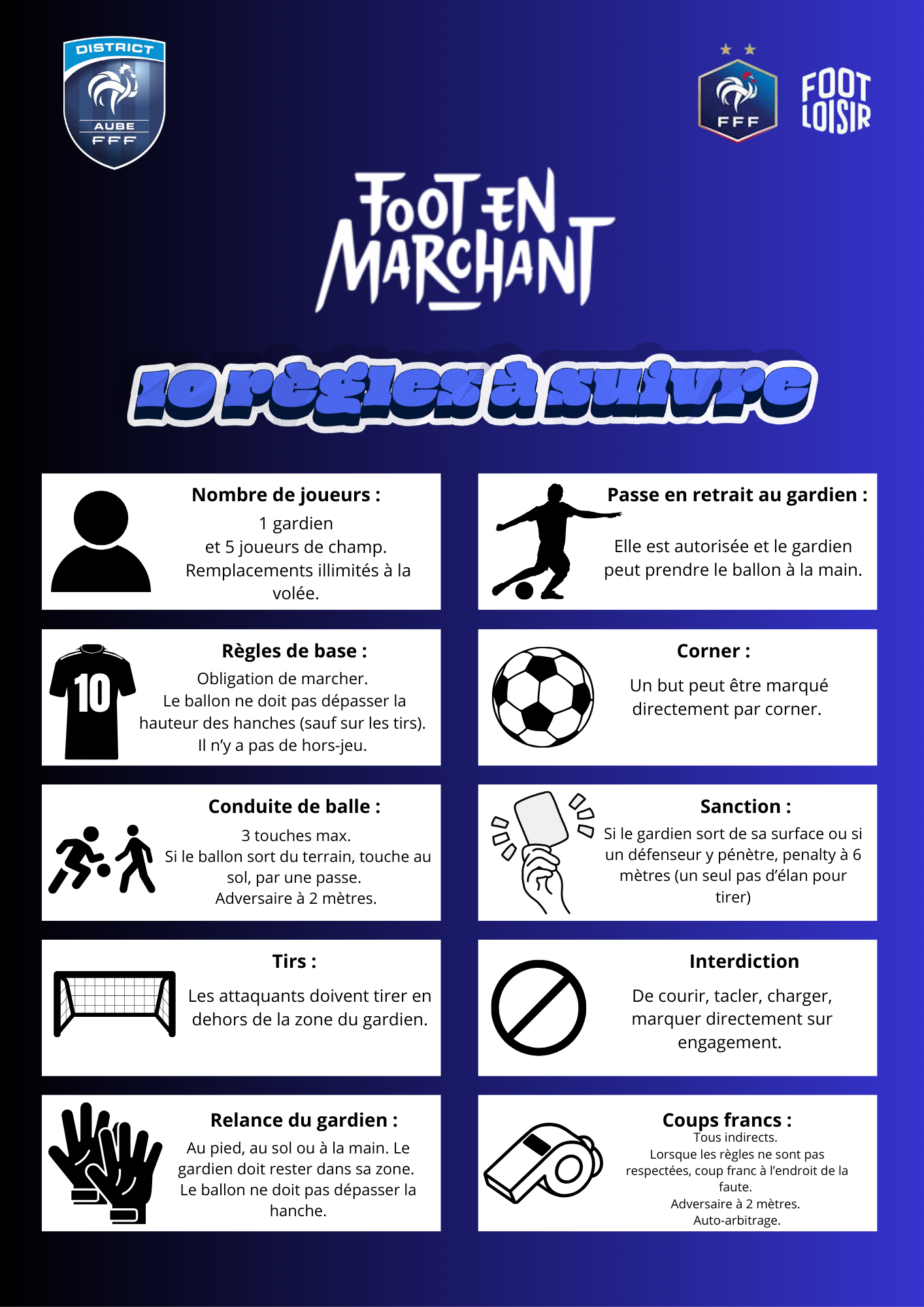 DISTRICT
AUBE
FFF

FFF

FOOT
LOISIR

FOOT EN
MARCHANT

10 règles à suivre

Nombre de joueurs :
1 gardien
et 5 joueurs de champ.
Remplacements illimités à la volée.

Règles de base :
Obligation de marcher.
Le ballon ne doit pas dépasser la hauteur des hanches (sauf sur les tirs).
Il n'y a pas de hors-jeu.

10

Conduite de balle :
3 touches max.
Si le ballon sort du terrain, touche au sol, par une passe.
Adversaire à 2 mètres.

Tirs :
Les attaquants doivent tirer en dehors de la zone du gardien.

Relance du gardien :
Au pied, au sol ou à la main. Le gardien doit rester dans sa zone.
Le ballon ne doit pas dépasser la hanche.

Passe en retrait au gardien :
Elle est autorisée et le gardien peut prendre le ballon à la main.

Corner :
Un but peut être marqué directement par corner.

Sanction :
Si le gardien sort de sa surface ou si un défenseur y pénètre, penalty à 6 mètres (un seul pas d'élan pour tirer)

Interdiction
De courir, tacler, charger, marquer directement sur engagement.

Coups francs :
Tous indirects.
Lorsque les règles ne sont pas respectées, coup franc à l'endroit de la faute.
Adversaire à 2 mètres.
Auto-arbitrage.